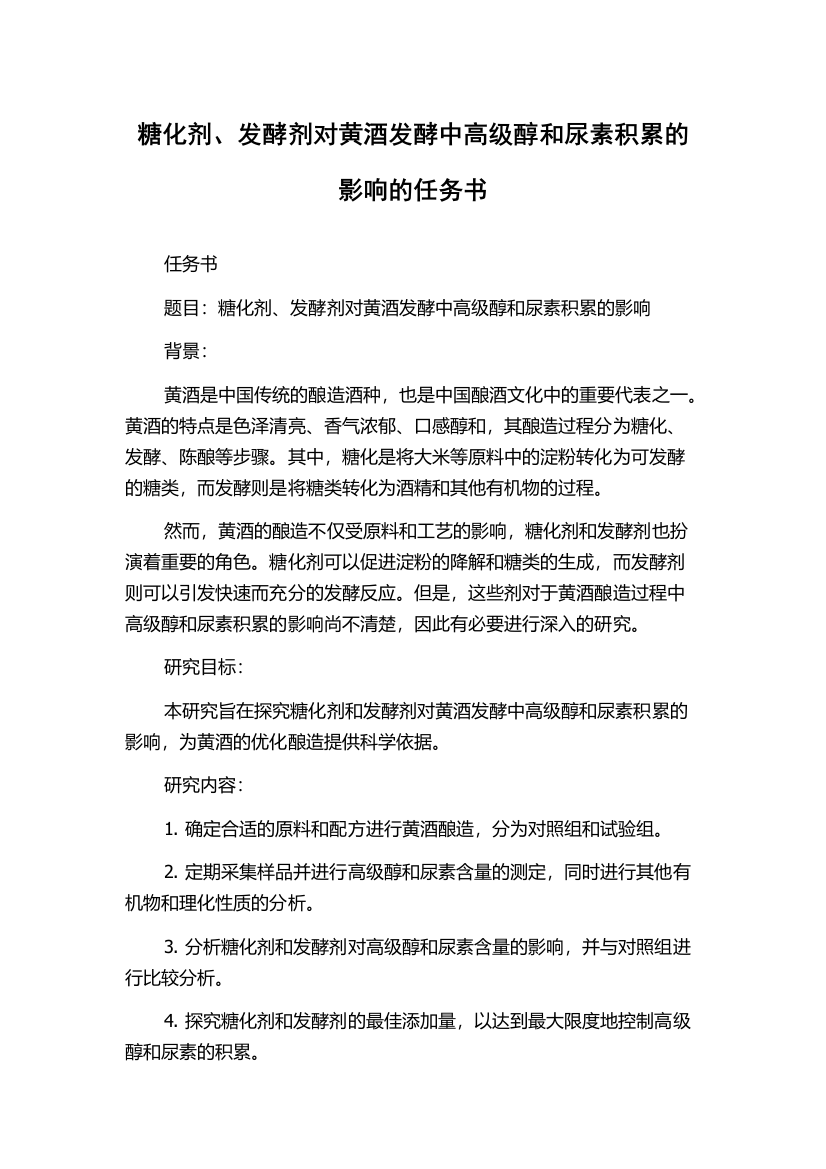 糖化剂、发酵剂对黄酒发酵中高级醇和尿素积累的影响的任务书

任务书

题目：糖化剂、发酵剂对黄酒发酵中高级醇和尿素积累的影响

背景：

黄酒是中国传统的酿造酒种，也是中国酿酒文化中的重要代表之一。黄酒的特点是色泽清亮、香气浓郁、口感醇和，其酿造过程分为糖化、发酵、陈酿等步骤。其中，糖化是将大米等原料中的淀粉转化为可发酵的糖类，而发酵则是将糖类转化为酒精和其他有机物的过程。

然而，黄酒的酿造不仅受原料和工艺的影响，糖化剂和发酵剂也扮演着重要的角色。糖化剂可以促进淀粉的降解和糖类的生成，而发酵剂则可以引发快速而充分的发酵反应。但是，这些剂对于黄酒酿造过程中高级醇和尿素积累的影响尚不清楚，因此有必要进行深入的研究。

研究目标：

本研究旨在探究糖化剂和发酵剂对黄酒发酵中高级醇和尿素积累的影响，为黄酒的优化酿造提供科学依据。

研究内容：

1. 确定合适的原料和配方进行黄酒酿造，分为对照组和试验组。

2. 定期采集样品并进行高级醇和尿素含量的测定，同时进行其他有机物和理化性质的分析。

3. 分析糖化剂和发酵剂对高级醇和尿素含量的影响，并与对照组进行比较分析。

4. 探究糖化剂和发酵剂的最佳添加量，以达到最大限度地控制高级醇和尿素的积累。